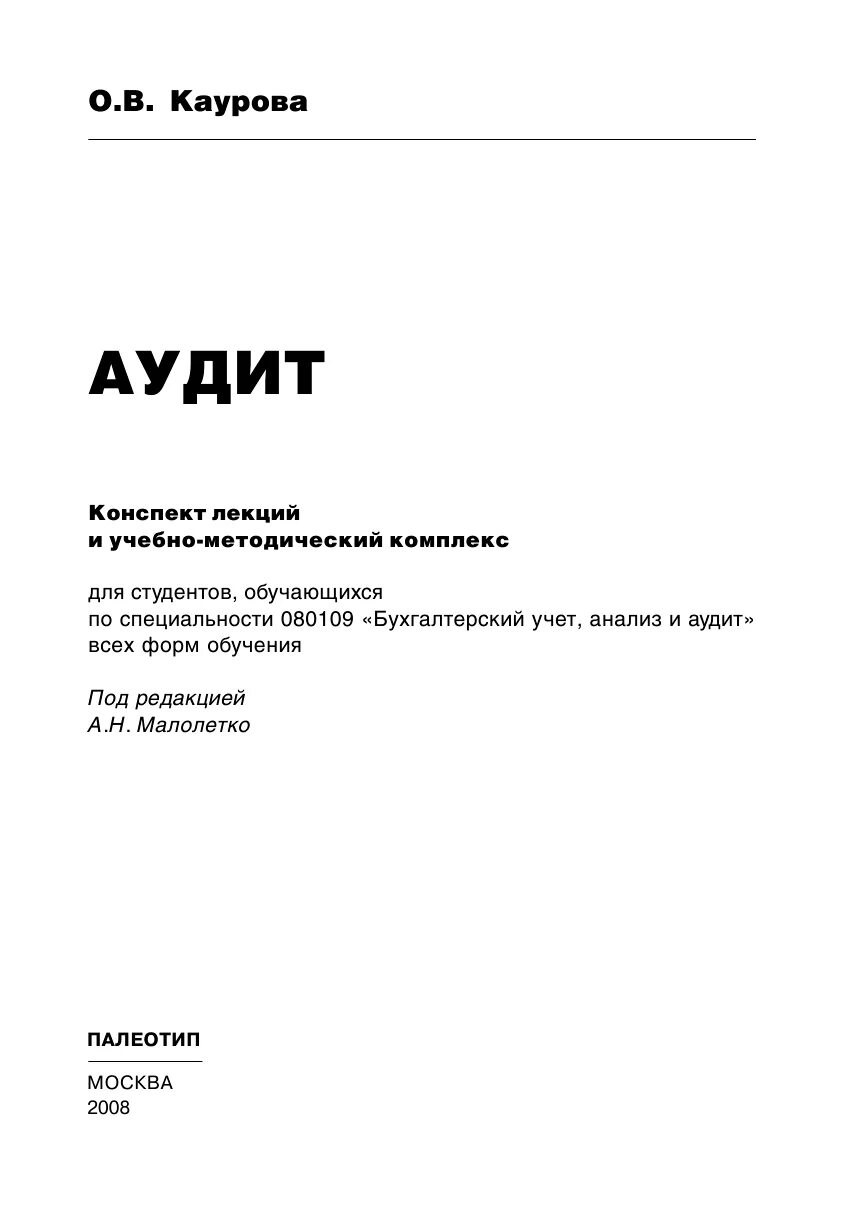 О.В. Каурова

АУДИТ

Конспект лекций
и учебно-методический комплекс

для студентов, обучающихся
по специальности 080109 «Бухгалтерский учет, анализ и аудит»
всех форм обучения

Под редакцией
А.Н. Малолетко

ПАЛЕОТИП

МОСКВА
2008